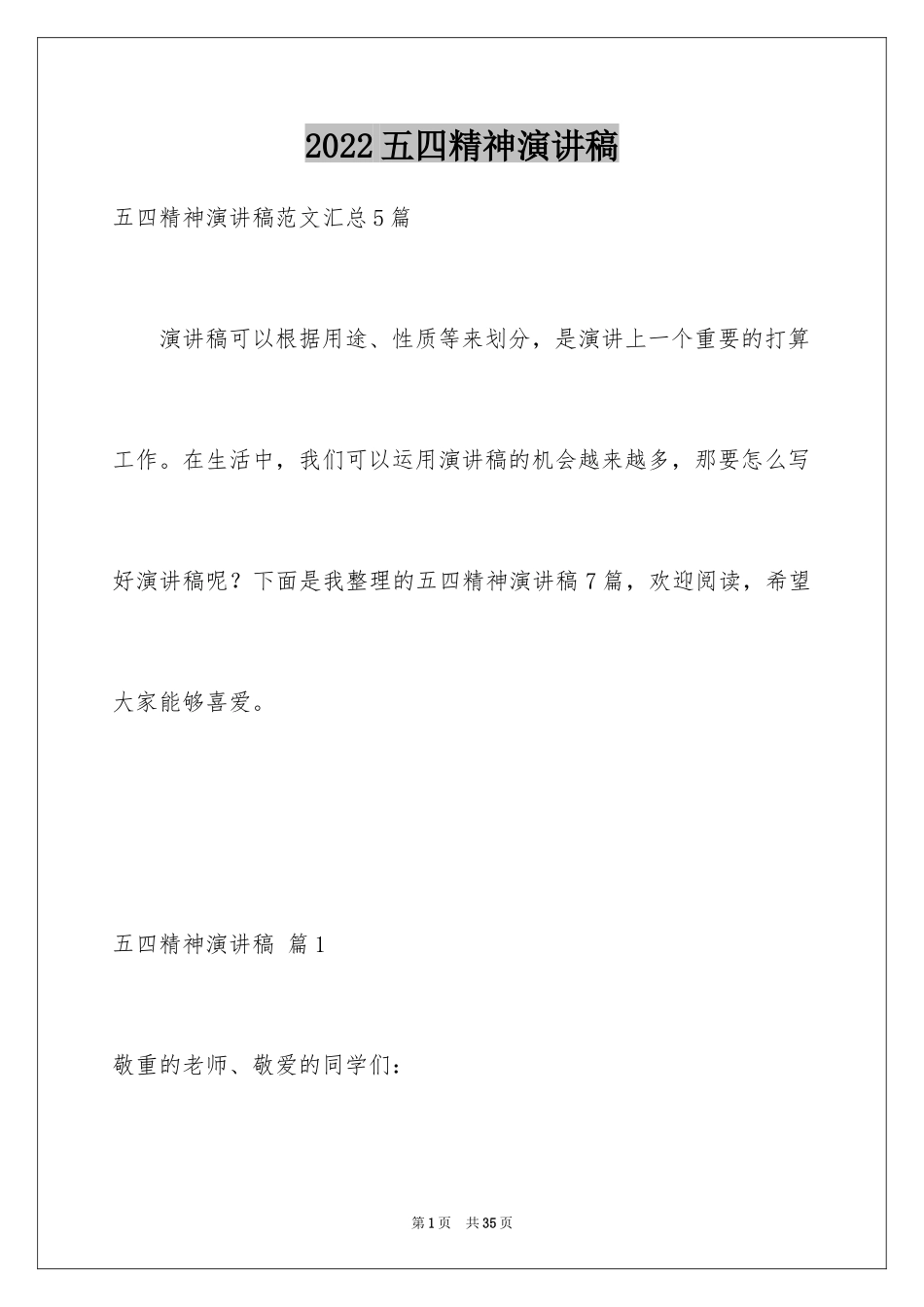 2022五四精神演讲稿

五四精神演讲稿范文汇总5篇

演讲稿可以根据用途、性质等来划分，是演讲上一个重要的打算工作。在生活中，我们可以运用演讲稿的机会越来越多，那要怎么写好演讲稿呢？下面是我整理的五四精神演讲稿7篇，欢迎阅读，希望大家能够喜爱。

五四精神演讲稿 篇1

敬重的老师、敬爱的同学们：

第1页 共35页